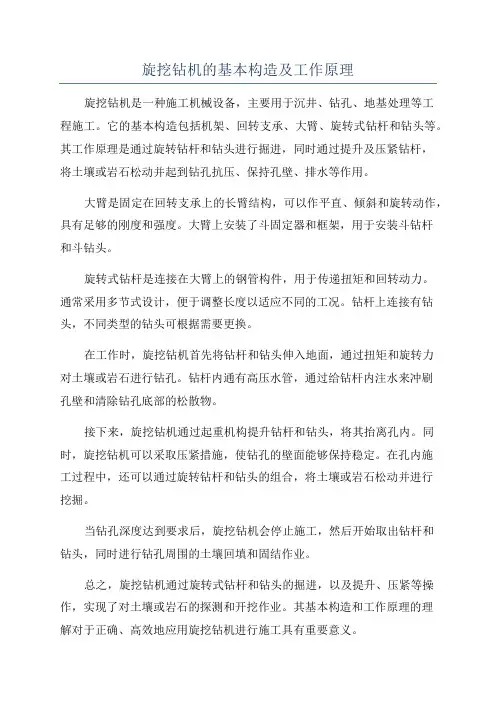 旋挖钻机的基本构造及工作原理

旋挖钻机是一种施工机械设备，主要用于沉井、钻孔、地基处理等工程施工。它的基本构造包括机架、回转支承、大臂、旋转式钻杆和钻头等。其工作原理是通过旋转钻杆和钻头进行掘进，同时通过提升及压紧钻杆，将土壤或岩石松动并起到钻孔抗压、保持孔壁、排水等作用。

大臂是固定在回转支承上的长臂结构，可以作平直、倾斜和旋转动作，具有足够的刚度和强度。大臂上安装了斗固定器和框架，用于安装斗钻杆和斗钻头。

旋转式钻杆是连接在大臂上的钢管构件，用于传递扭矩和回转动力。通常采用多节式设计，便于调整长度以适应不同的工况。钻杆上连接有钻头，不同类型的钻头可根据需要更换。

在工作时，旋挖钻机首先将钻杆和钻头伸入地面，通过扭矩和旋转力对土壤或岩石进行钻孔。钻杆内通有高压水管，通过给钻杆内注水来冲刷孔壁和清除钻孔底部的松散物。

接下来，旋挖钻机通过起重机构提升钻杆和钻头，将其抬离孔内。同时，旋挖钻机可以采取压紧措施，使钻孔的壁面能够保持稳定。在孔内施工过程中，还可以通过旋转钻杆和钻头的组合，将土壤或岩石松动并进行挖掘。

当钻孔深度达到要求后，旋挖钻机会停止施工，然后开始取出钻杆和钻头，同时进行钻孔周围的土壤回填和固结作业。

总之，旋挖钻机通过旋转式钻杆和钻头的掘进，以及提升、压紧等操作，实现了对土壤或岩石的探测和开挖作业。其基本构造和工作原理的理解对于正确、高效地应用旋挖钻机进行施工具有重要意义。